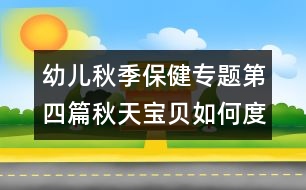 幼儿秋季保健专题第四篇秋天宝贝如何度